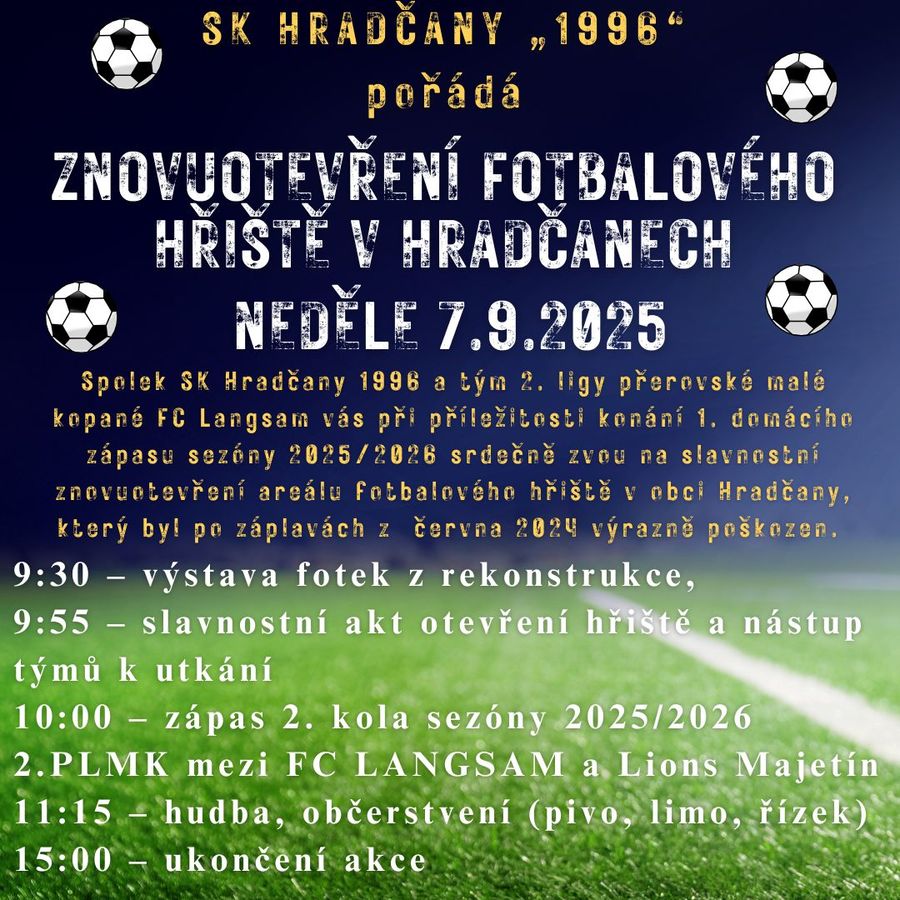 SK HRADČANY „1996“
pořádá

ZNOVUOTEVŘENÍ FOTBALOVÉHO HŘIŠTĚ V HRADČANECH
NEDĚLE 7.9.2025

Spolek SK Hradčany 1996 a tým 2. ligy přerovské malé kopané FC Langsam vás při příležitosti konání 1. domácího zápasu sezóny 2025/2026 srdečně zvou na slavnostní znovuotevření areálu fotbalového hřiště v obci Hradčany, který byl po záplavách z června 2024 výrazně poškozen.

9:30 – výstava fotek z rekonstrukce,
9:55 – slavnostní akt otevření hřiště a nástup týmů k utkání
10:00 – zápas 2. kola sezóny 2025/2026 2.PLMK mezi FC LANGSAM a Lions Majetín
11:15 – hudba, občerstvení (pivo, limo, řízek)
15:00 – ukončení akce